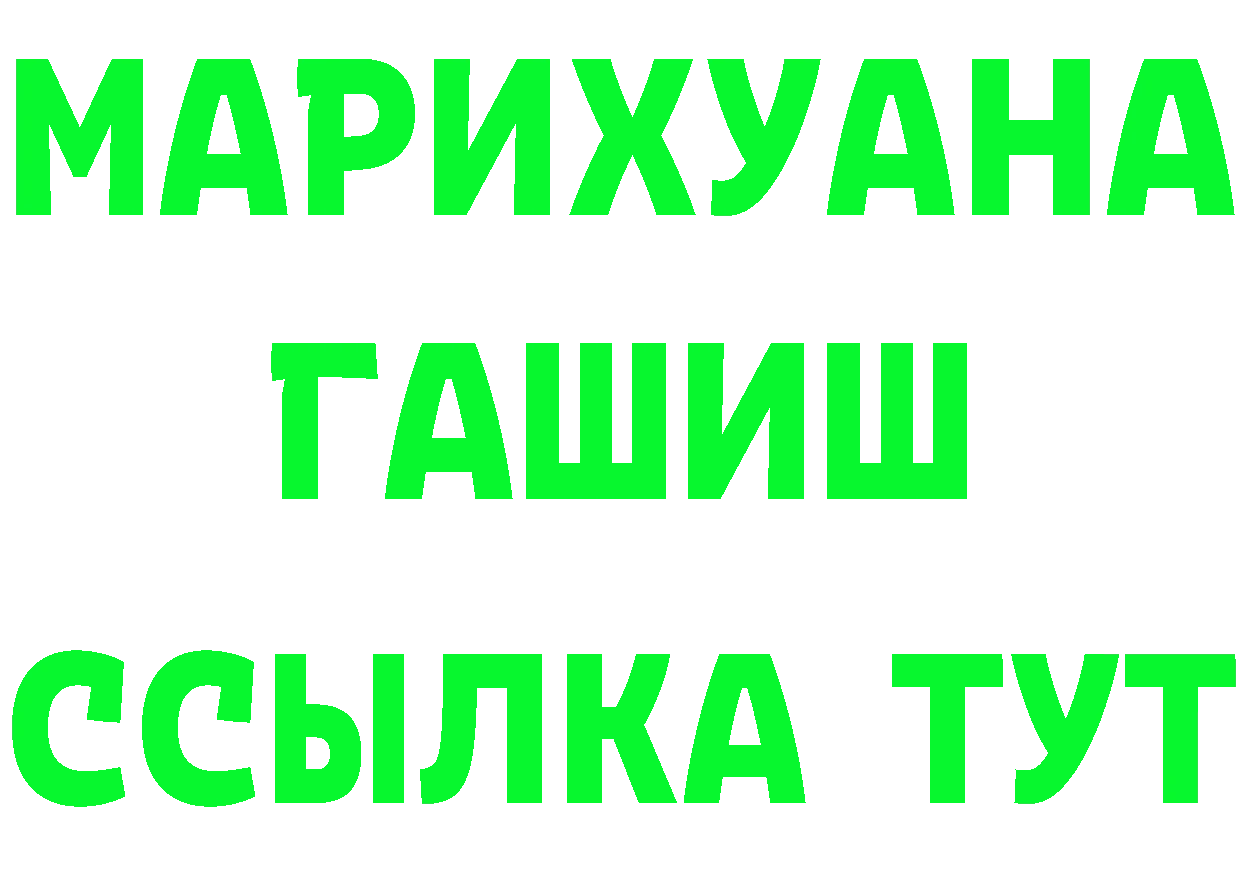 МАРИХУАНА
ГАШИШ
ССЫЛКА ТУТ